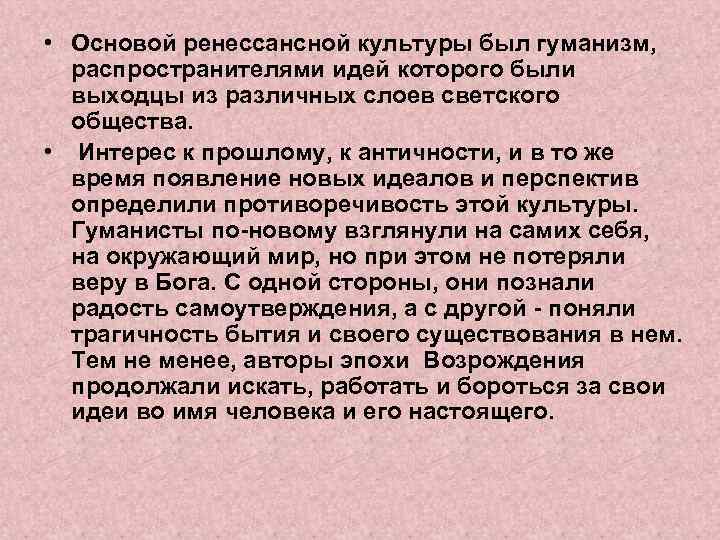 • Основой ренессансной культуры был гуманизм, распространителями идей которого были выходцы из различных слоев светского общества.

• Интерес к прошлому, к античности, и в то же время появление новых идеалов и перспектив определили противоречивость этой культуры. Гуманисты по-новому взглянули на самих себя, на окружающий мир, но при этом не потеряли веру в Бога. С одной стороны, они познали радость самоутверждения, а с другой - поняли трагичность бытия и своего существования в нем. Тем не менее, авторы эпохи Возрождения продолжали искать, работать и бороться за свои идеи во имя человека и его настоящего.